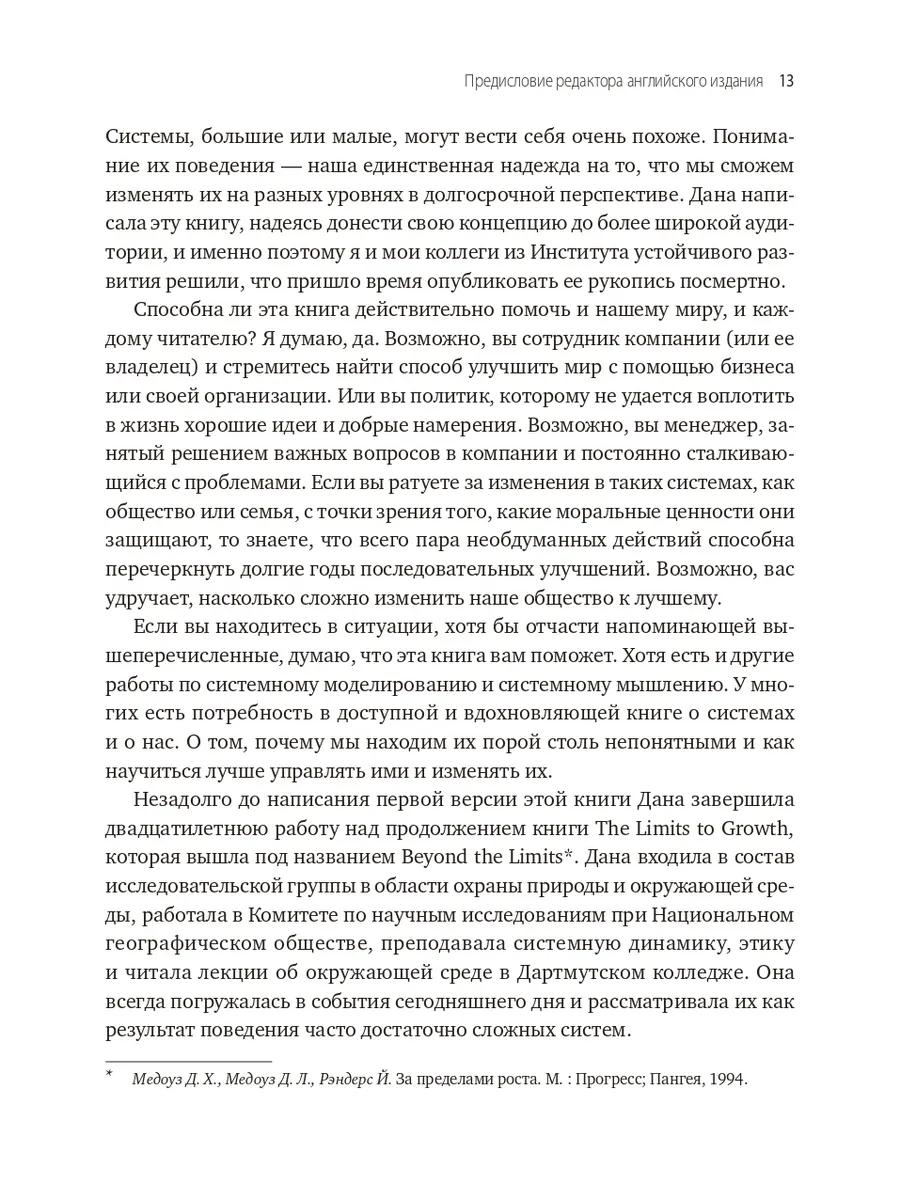 Предисловие редактора английского издания 13

Системы, большие или малые, могут вести себя очень похоже. Понимание их поведения — наша единственная надежда на то, что мы сможем изменять их на разных уровнях в долгосрочной перспективе. Дана написала эту книгу, надеясь донести свою концепцию до более широкой аудитории, и именно поэтому я и мои коллеги из Института устойчивого развития решили, что пришло время опубликовать ее рукопись посмертно.

Способна ли эта книга действительно помочь и нашему миру, и каждому читателю? Я думаю, да. Возможно, вы сотрудник компании (или ее владелец) и стремитесь найти способ улучшить мир с помощью бизнеса или своей организации. Или вы политик, которому не удается воплотить в жизнь хорошие идеи и добрые намерения. Возможно, вы менеджер, занятый решением важных вопросов в компании и постоянно сталкивающийся с проблемами. Если вы ратуете за изменения в таких системах, как общество или семья, с точки зрения того, какие моральные ценности они защищают, то знаете, что всего пара необдуманных действий способна перечеркнуть долгие годы последовательных улучшений. Возможно, вас удручает, насколько сложно изменить наше общество к лучшему.

Если вы находитесь в ситуации, хотя бы отчасти напоминающей вышеперечисленные, думаю, что эта книга вам поможет. Хотя есть и другие работы по системному моделированию и системному мышлению. У многих есть потребность в доступной и вдохновляющей книге о системах и о нас. О том, почему мы находим их порой столь непонятными и как научиться лучше управлять ими и изменять их.

Незадолго до написания первой версии этой книги Дана завершила двадцатилетнюю работу над продолжением книги The Limits to Growth, которая вышла под названием Beyond the Limits*. Дана входила в состав исследовательской группы в области охраны природы и окружающей среды, работала в Комитете по научным исследованиям при Национальном географическом обществе, преподавала системную динамику, этику и читала лекции об окружающей среде в Дартмутском колледже. Она всегда погружалась в события сегодняшнего дня и рассматривала их как результат поведения часто достаточно сложных систем.

* Медоуз Д. Х., Медоуз Д. Л., Рэндерс Й. За пределами роста. М. : Прогресс; Пангея, 1994.